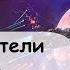 тели